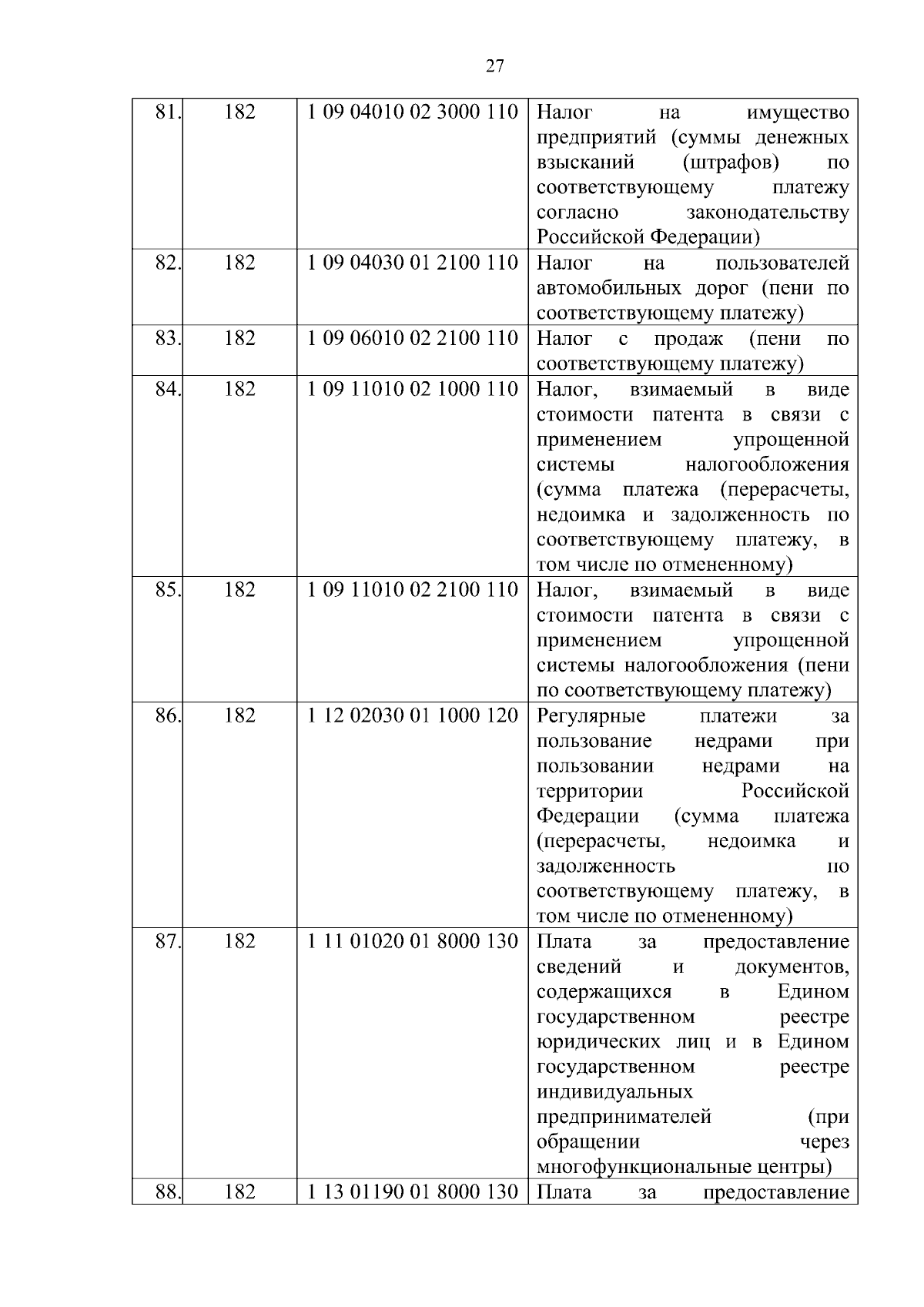 27

| | | | |
|---|---|---|---|
| 81. | 182 | 1 09 04010 02 3000 110 | Налог на имущество предприятий (суммы денежных взысканий (штрафов) по соответствующему платежу согласно законодательству Российской Федерации) |
| 82. | 182 | 1 09 04030 01 2100 110 | Налог на пользователей автомобильных дорог (пени по соответствующему платежу) |
| 83. | 182 | 1 09 06010 02 2100 110 | Налог с продаж (пени по соответствующему платежу) |
| 84. | 182 | 1 09 11010 02 1000 110 | Налог, взимаемый в виде стоимости патента в связи с применением упрощенной системы налогообложения (сумма платежа (перерасчеты, недоимка и задолженность по соответствующему платежу, в том числе по отмененному) |
| 85. | 182 | 1 09 11010 02 2100 110 | Налог, взимаемый в виде стоимости патента в связи с применением упрощенной системы налогообложения (пени по соответствующему платежу) |
| 86. | 182 | 1 12 02030 01 1000 120 | Регулярные платежи за пользование недрами при пользовании недрами на территории Российской Федерации (сумма платежа (перерасчеты, недоимка и задолженность по соответствующему платежу, в том числе по отмененному) |
| 87. | 182 | 1 11 01020 01 8000 130 | Плата за предоставление сведений и документов, содержащихся в Едином государственном реестре юридических лиц и в Едином государственном реестре индивидуальных предпринимателей (при обращении через многофункциональные центры) |
| 88. | 182 | 1 13 01190 01 8000 130 | Плата за предоставление |